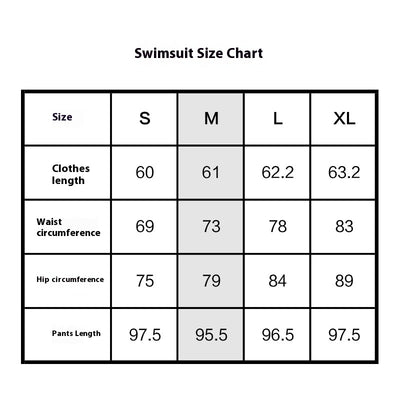 Swimsuit Size Chart

| Size | S | M | L | XL |
|---|---|---|---|---|
| Clothes length | 60 | 61 | 62.2 | 63.2 |
| Waist circumference | 69 | 73 | 78 | 83 |
| Hip circumference | 75 | 79 | 84 | 89 |
| Pants Length | 97.5 | 95.5 | 96.5 | 97.5 |